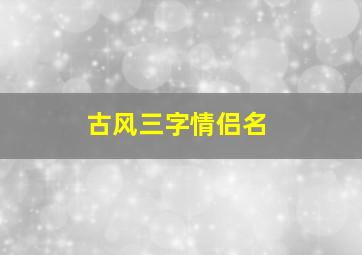 古风三字情侣名